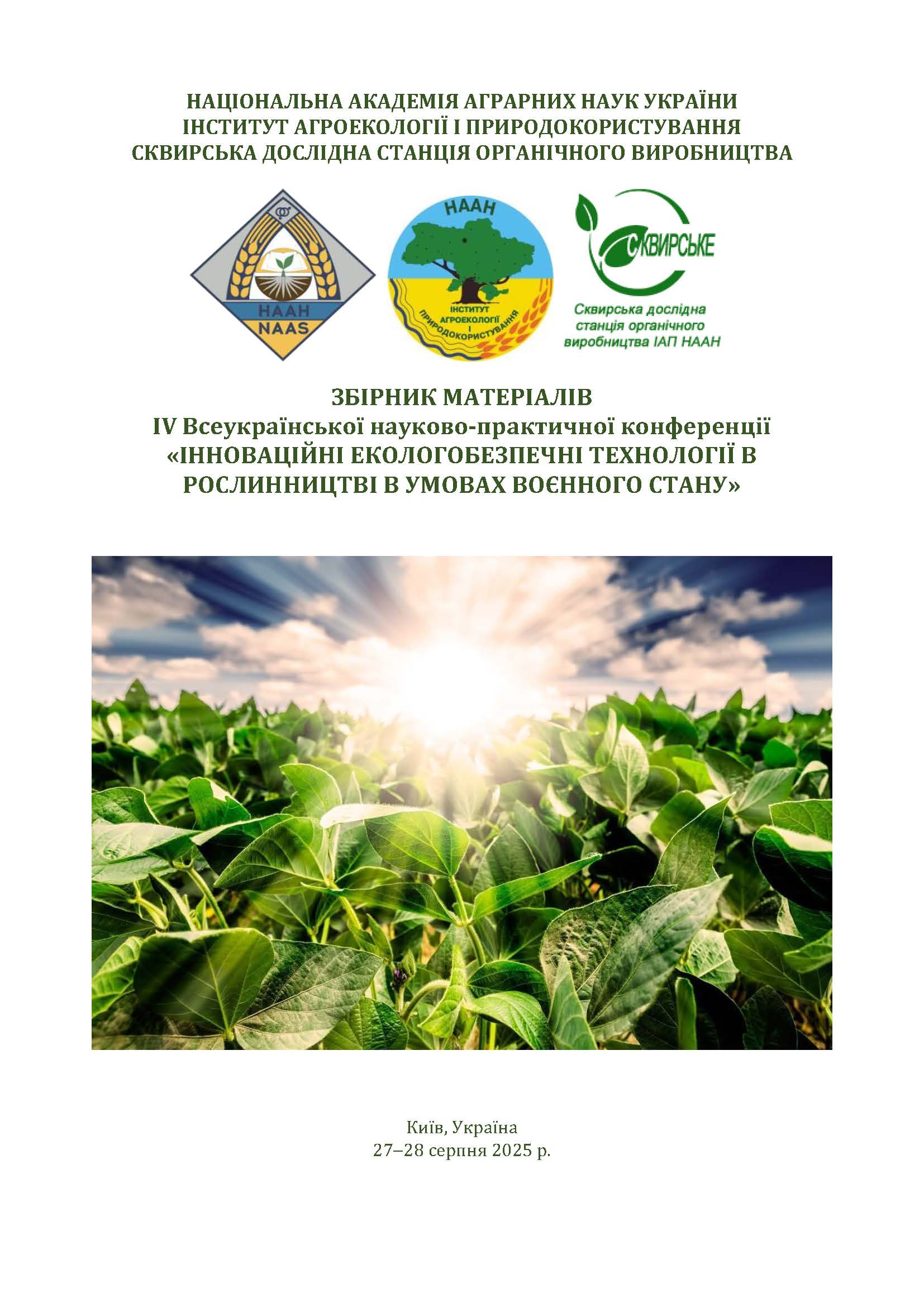 НАЦІОНАЛЬНА АКАДЕМІЯ АГРАРНИХ НАУК УКРАЇНИ
ІНСТИТУТ АГРОЕКОЛОГІЇ І ПРИРОДОКОРИСТУВАННЯ
СКВИРСЬКА ДОСЛІДНА СТАНЦІЯ ОРГАНІЧНОГО ВИРОБНИЦТВА

НААН
NAAS

НААН
ІНСТИТУТ
АГРОЕКОЛОГІЇ
І
ПРИРОДОКОРИСТУВАННЯ

СКВИРСЬКЕ
Сквирська дослідна
станція органічного
виробництва ІАП НААН

ЗБІРНИК МАТЕРІАЛІВ
IV Всеукраїнської науково-практичної конференції
«ІННОВАЦІЙНІ ЕКОЛОГОБЕЗПЕЧНІ ТЕХНОЛОГІЇ В РОСЛИННИЦТВІ В УМОВАХ ВОЄННОГО СТАНУ»

Київ, Україна
27–28 серпня 2025 р.